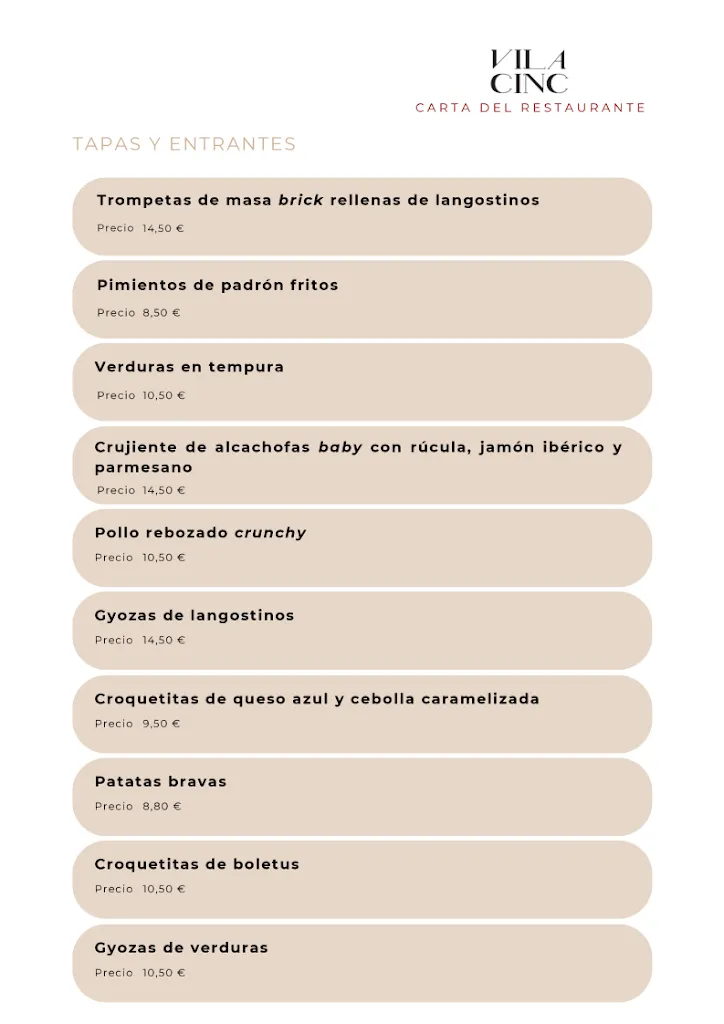 VILA CINC
CARTA DEL RESTAURANTE

TAPAS Y ENTRANTES

Trompetas de masa brick rellenas de langostinos
Precio 14,50 €

Pimientos de padrón fritos
Precio 8,50 €

Verduras en tempura
Precio 10,50 €

Crujiente de alcachofas baby con rúcula, jamón ibérico y parmesano
Precio 14,50 €

Pollo rebozado crunchy
Precio 10,50 €

Gyozas de langostinos
Precio 14,50 €

Croquetitas de queso azul y cebolla caramelizada
Precio 9,50 €

Patatas bravas
Precio 8,80 €

Croquetitas de boletus
Precio 10,50 €

Gyozas de verduras
Precio 10,50 €